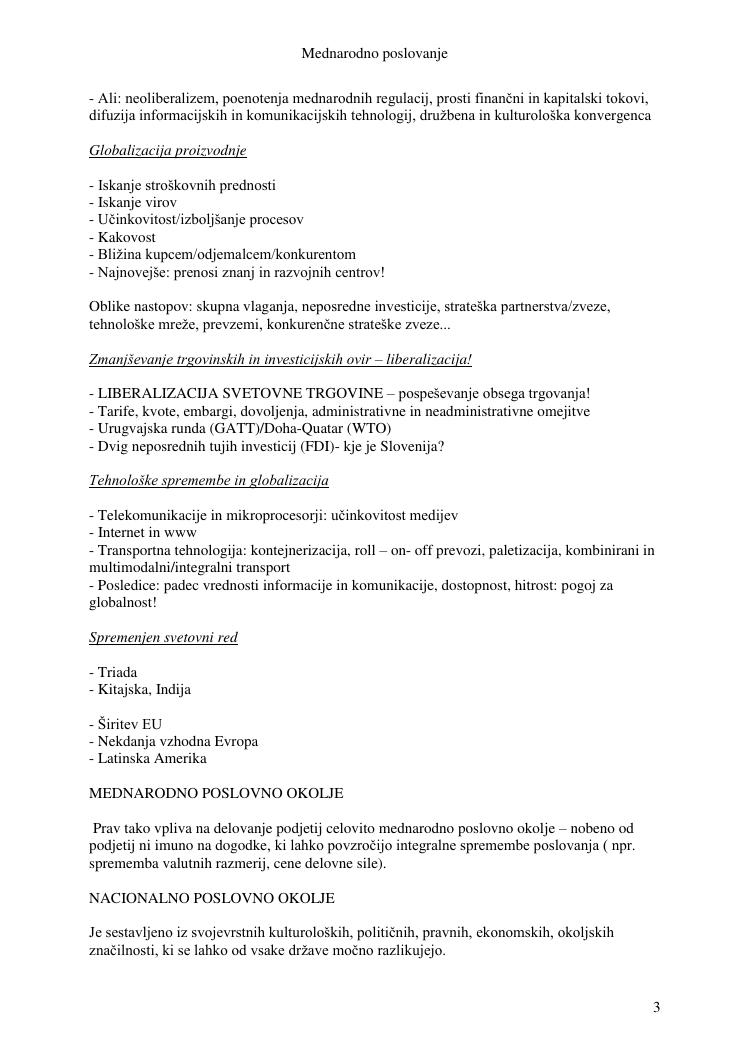 Mednarodno poslovanje

- Ali: neoliberalizem, poenotenja mednarodnih regulacij, prosti finančni in kapitalski tokovi, difuzija informacijskih in komunikacijskih tehnologij, družbena in kulturološka konvergenca

Globalizacija proizvodnje

- Iskanje stroškovnih prednosti
- Iskanje virov
- Učinkovitost/izboljšanje procesov
- Kakovost
- Bližina kupcem/odjemalcem/konkurentom
- Najnovejše: prenosi znanj in razvojnih centrov!

Oblike nastopov: skupna vlaganja, neposredne investicije, strateška partnerstva/zveze, tehnološke mreže, prevzemi, konkurenčne strateške zveze...

Zmanjševanje trgovinskih in investicijskih ovir – liberalizacija!

- LIBERALIZACIJA SVETOVNE TRGOVINE – pospeševanje obsega trgovanja!
- Tarife, kvote, embargi, dovoljenja, administrativne in neadministrativne omejitve
- Urugvajska runda (GATT)/Doha-Quatar (WTO)
- Dvig neposrednih tujih investicij (FDI)- kje je Slovenija?

Tehnološke spremembe in globalizacija

- Telekomunikacije in mikroprocesorji: učinkovitost medijev
- Internet in www
- Transportna tehnologija: kontejnerizacija, roll – on- off prevozi, paletizacija, kombinirani in multimodalni/integralni transport
- Posledice: padec vrednosti informacije in komunikacije, dostopnost, hitrost: pogoj za globalnost!

Spremenjen svetovni red

- Triada
- Kitajska, Indija

- Širitev EU
- Nekdanja vzhodna Evropa
- Latinska Amerika

MEDNARODNO POSLOVNO OKOLJE

Prav tako vpliva na delovanje podjetij celovito mednarodno poslovno okolje – nobeno od podjetij ni imuno na dogodke, ki lahko povzročijo integralne spremembe poslovanja ( npr. sprememba valutnih razmerij, cene delovne sile).

NACIONALNO POSLOVNO OKOLJE

Je sestavljeno iz svojevrstnih kulturoloških, političnih, pravnih, ekonomskih, okoljskih značilnosti, ki se lahko od vsake države močno razlikujejo.

3